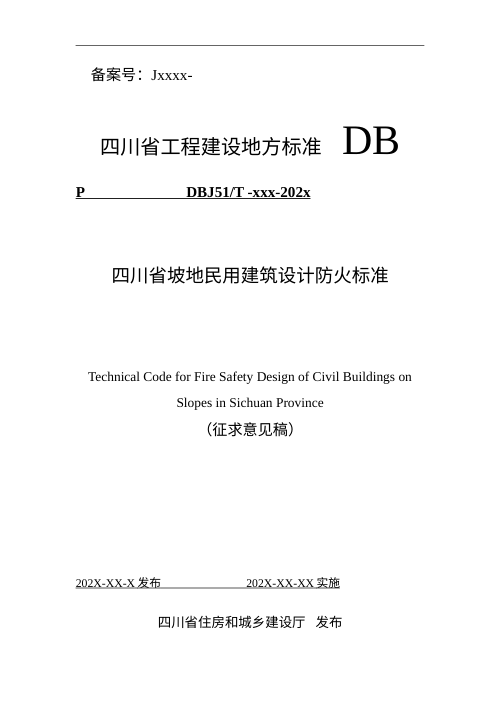 备案号：Jxxxx-

四川省工程建设地方标准 DB

P DBJ51/T -xxx-202x

四川省坡地民用建筑设计防火标准

Technical Code for Fire Safety Design of Civil Buildings on Slopes in Sichuan Province

（征求意见稿）

202X-XX-X 发布 202X-XX-XX 实施

四川省住房和城乡建设厅 发布